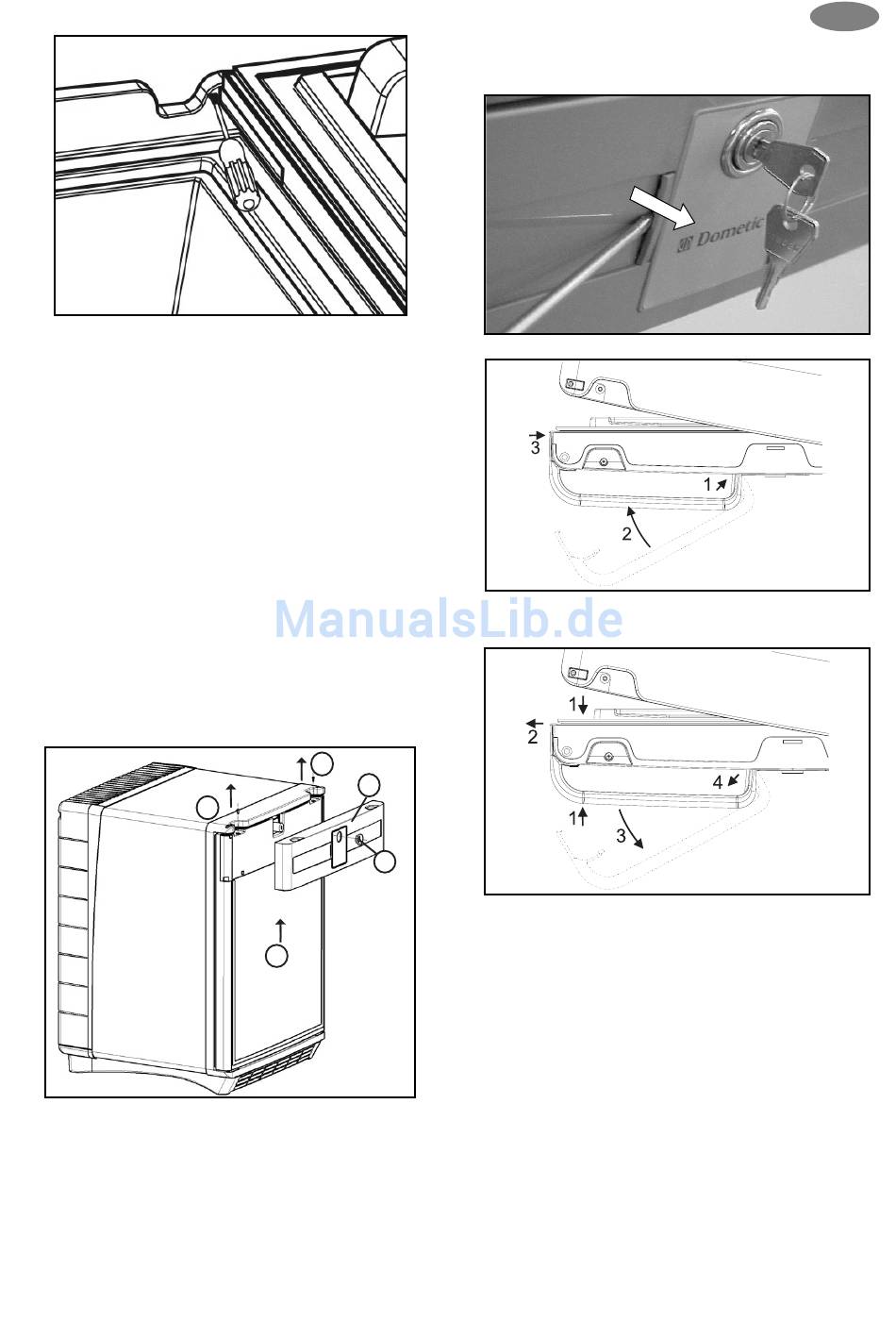 Dometic

3

1

2

ManualsLib.de

1

2

4

1

3